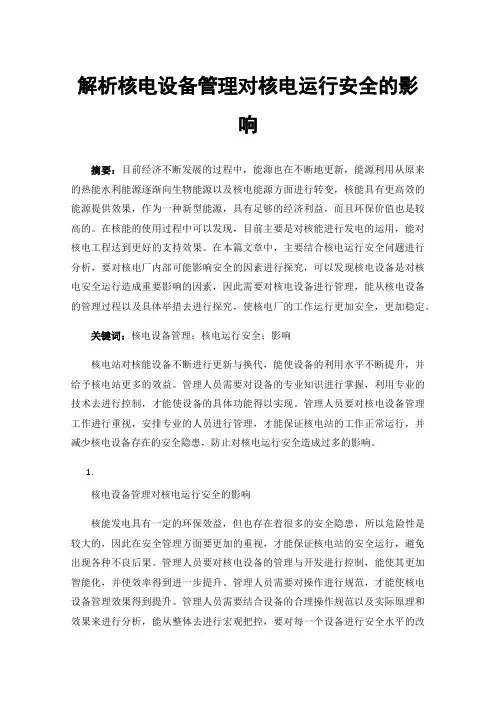 解析核电设备管理对核电运行安全的影响

摘要：目前经济不断发展的过程中，能源也在不断地更新，能源利用从原来的热能水利能源逐渐向生物能源以及核电能源方面进行转变，核能具有更高效的能源提供效果，作为一种新型能源，具有足够的经济利益，而且环保价值也是较高的。在核能的使用过程中可以发现，目前主要是对核能进行发电的运用，能对核电工程达到更好的支持效果。在本篇文章中，主要结合核电运行安全问题进行分析，要对核电厂内部可能影响安全的因素进行探究，可以发现核电设备是对核电安全运行造成重要影响的因素，因此需要对核电设备进行管理，能从核电设备的管理过程以及具体举措去进行探究，使核电厂的工作运行更加安全，更加稳定。

关键词：核电设备管理；核电运行安全；影响

核电站对核能设备不断进行更新与换代，能使设备的利用水平不断提升，并给予核电站更多的效益。管理人员需要对设备的专业知识进行掌握，利用专业的技术去进行控制，才能使设备的具体功能得以实现。管理人员要对核电设备管理工作进行重视，安排专业的人员进行管理，才能保证核电站的工作正常运行，并减少核电设备存在的安全隐患，防止对核电运行安全造成过多的影响。

1.

核电设备管理对核电运行安全的影响

核能发电具有一定的环保效益，但也存在着很多的安全隐患，所以危险性是较大的，因此在安全管理方面要更加的重视，才能保证核电站的安全运行，避免出现各种不良后果。管理人员要对核电设备的管理与开发进行控制，能使其更加智能化，并使效率得到进一步提升，管理人员需要对操作进行规范，才能使核电设备管理效果得到提升。管理人员需要结合设备的合理操作规范以及实际原理和效果来进行分析，能从整体去进行宏观把控，要对每一个设备进行安全水平的改